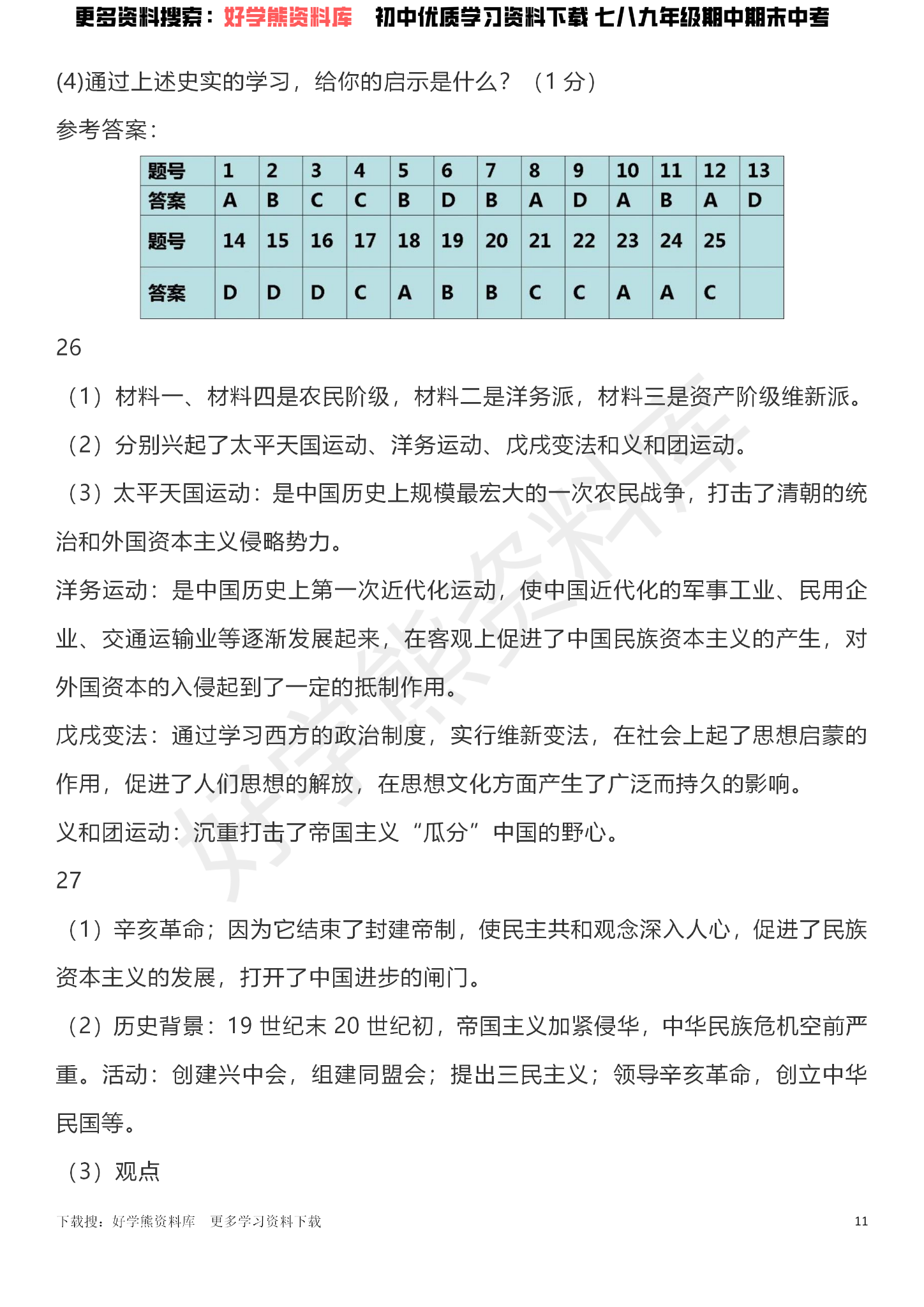 更多资料搜索：好学熊资料库 初中优质学习资料下载 七八九年级期中期末中考

(4)通过上述史实的学习，给你的启示是什么？（1分）

参考答案：

| 题号 | 1 | 2 | 3 | 4 | 5 | 6 | 7 | 8 | 9 | 10 | 11 | 12 | 13 |
|---|---|---|---|---|---|---|---|---|---|---|---|---|---|
| 答案 | A | B | C | C | B | D | B | A | D | A | B | A | D |
| 题号 | 14 | 15 | 16 | 17 | 18 | 19 | 20 | 21 | 22 | 23 | 24 | 25 | |
| 答案 | D | D | D | C | A | B | B | C | C | A | A | C | |

26

（1）材料一、材料四是农民阶级，材料二是洋务派，材料三是资产阶级维新派。

（2）分别兴起了太平天国运动、洋务运动、戊戌变法和义和团运动。

（3）太平天国运动：是中国历史上规模最宏大的一次农民战争，打击了清朝的统治和外国资本主义侵略势力。

洋务运动：是中国历史上第一次近代化运动，使中国近代化的军事工业、民用企业、交通运输业等逐渐发展起来，在客观上促进了中国民族资本主义的产生，对外国资本的入侵起到了一定的抵制作用。

戊戌变法：通过学习西方的政治制度，实行维新变法，在社会上起了思想启蒙的作用，促进了人们思想的解放，在思想文化方面产生了广泛而持久的影响。

义和团运动：沉重打击了帝国主义“瓜分”中国的野心。

27

（1）辛亥革命；因为它结束了封建帝制，使民主共和观念深入人心，促进了民族资本主义的发展，打开了中国进步的闸门。

（2）历史背景：19世纪末20世纪初，帝国主义加紧侵华，中华民族危机空前严重。活动：创建兴中会，组建同盟会；提出三民主义；领导辛亥革命，创立中华民国等。

（3）观点

下载搜：好学熊资料库 更多学习资料下载 11

好学熊资料库